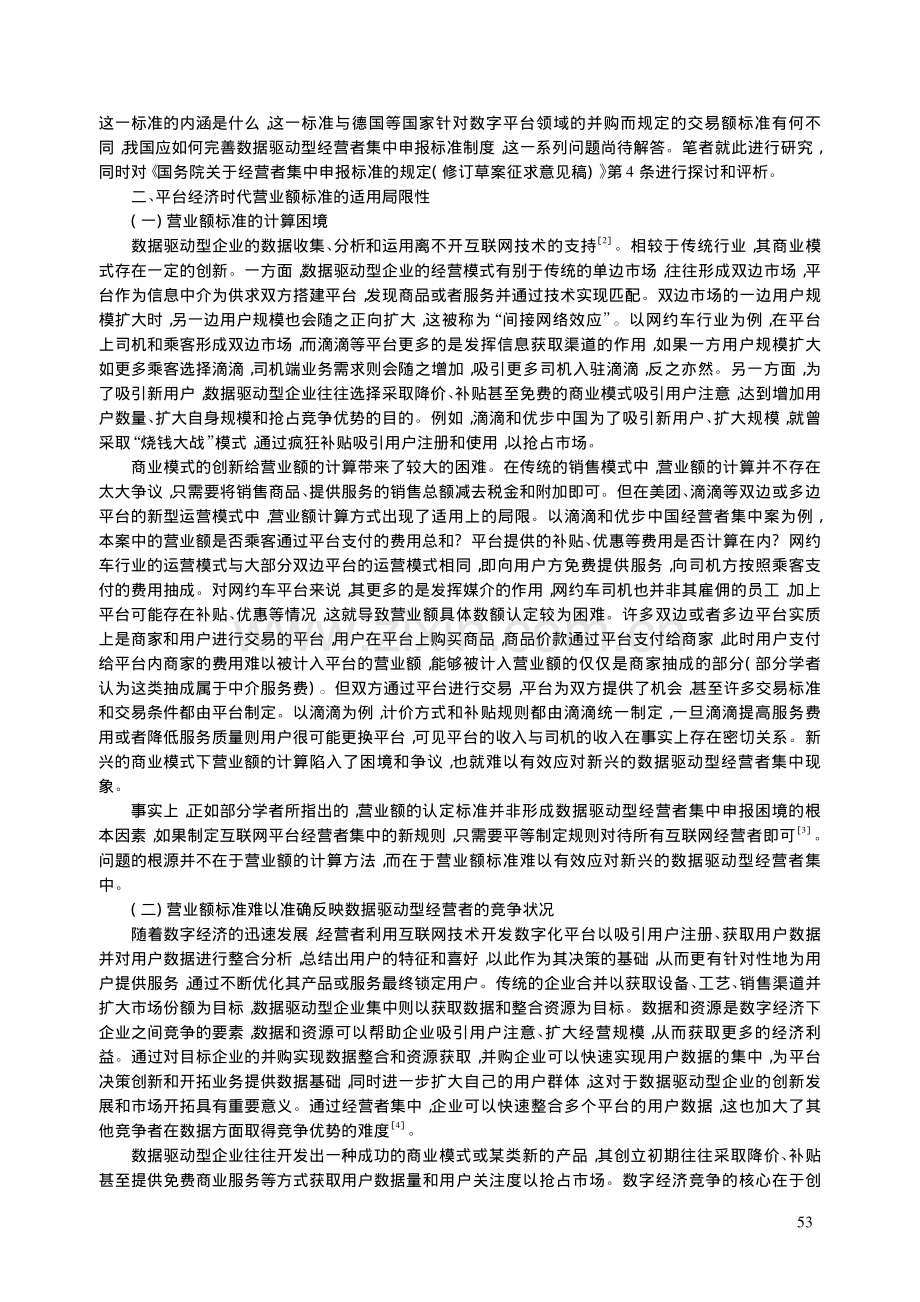 这一标准的内涵是什么，这一标准与德国等国家针对数字平台领域的并购而规定的交易额标准有何不同，我国应如何完善数据驱动型经营者集中申报标准制度，这一系列问题尚待解答。笔者就此进行研究，同时对《国务院关于经营者集中申报标准的规定(修订草案征求意见稿)》第4条进行探讨和评析。

二、平台经济时代营业额标准的适用局限性

(一)营业额标准的计算困境

数据驱动型企业的数据收集、分析和运用离不开互联网技术的支持$^{[2]}$。相较于传统行业，其商业模式存在一定的创新。一方面，数据驱动型企业的经营模式有别于传统的单边市场，往往形成双边市场，平台作为信息中介为供求双方搭建平台，发现商品或者服务并通过技术实现匹配。双边市场的一边用户规模扩大时，另一边用户规模也会随之正向扩大，这被称为“间接网络效应”。以网约车行业为例，在平台上司机和乘客形成双边市场，而滴滴等平台更多的是发挥信息获取渠道的作用，如果一方用户规模扩大如更多乘客选择滴滴，司机端业务需求则会随之增加，吸引更多司机入驻滴滴，反之亦然。另一方面，为了吸引新用户，数据驱动型企业往往选择采取降价、补贴甚至免费的商业模式吸引用户注意，达到增加用户数量、扩大自身规模和抢占竞争优势的目的。例如，滴滴和优步中国为了吸引新用户、扩大规模，就曾采取“烧钱大战”模式，通过疯狂补贴吸引用户注册和使用，以抢占市场。

商业模式的创新给营业额的计算带来了较大的困难。在传统的销售模式中，营业额的计算并不存在太大争议，只需要将销售商品、提供服务的销售总额减去税金和附加即可。但在美团、滴滴等双边或多边平台的新型运营模式中，营业额计算方式出现了适用上的局限。以滴滴和优步中国经营者集中案为例，本案中的营业额是否乘客通过平台支付的费用总和？平台提供的补贴、优惠等费用是否计算在内？网约车行业的运营模式与大部分双边平台的运营模式相同，即向用户方免费提供服务，向司机方按照乘客支付的费用抽成。对网约车平台来说，其更多的是发挥媒介的作用，网约车司机也并非其雇佣的员工，加上平台可能存在补贴、优惠等情况，这就导致营业额具体数额认定较为困难。许多双边或者多边平台实质上是商家和用户进行交易的平台，用户在平台上购买商品，商品价款通过平台支付给商家，此时用户支付给平台内商家的费用难以被计入平台的营业额，能够被计入营业额的仅仅是商家抽成的部分(部分学者认为这类抽成属于中介服务费)。但双方通过平台进行交易，平台为双方提供了机会，甚至许多交易标准和交易条件都由平台制定。以滴滴为例，计价方式和补贴规则都由滴滴统一制定，一旦滴滴提高服务费用或者降低服务质量则用户很可能更换平台，可见平台的收入与司机的收入在事实上存在密切关系。新兴的商业模式下营业额的计算陷入了困境和争议，也就难以有效应对新兴的数据驱动型经营者集中现象。

事实上，正如部分学者所指出的，营业额的认定标准并非形成数据驱动型经营者集中申报困境的根本因素，如果制定互联网平台经营者集中的新规则，只需要平等制定规则对待所有互联网经营者即可$^{[3]}$。问题的根源并不在于营业额的计算方法，而在于营业额标准难以有效应对新兴的数据驱动型经营者集中。

(二)营业额标准难以准确反映数据驱动型经营者的竞争状况

随着数字经济的迅速发展，经营者利用互联网技术开发数字化平台以吸引用户注册、获取用户数据并对用户数据进行整合分析，总结出用户的特征和喜好，以此作为其决策的基础，从而更有针对性地为用户提供服务，通过不断优化其产品或服务最终锁定用户。传统的企业合并以获取设备、工艺、销售渠道并扩大市场份额为目标，数据驱动型企业集中则以获取数据和整合资源为目标。数据和资源是数字经济下企业之间竞争的要素，数据和资源可以帮助企业吸引用户注意、扩大经营规模，从而获取更多的经济利益。通过对目标企业的并购实现数据整合和资源获取，并购企业可以快速实现用户数据的集中，为平台决策创新和开拓业务提供数据基础，同时进一步扩大自己的用户群体，这对于数据驱动型企业的创新发展和市场开拓具有重要意义。通过经营者集中，企业可以快速整合多个平台的用户数据，这也加大了其他竞争者在数据方面取得竞争优势的难度$^{[4]}$。

数据驱动型企业往往开发出一种成功的商业模式或某类新的产品，其创立初期往往采取降价、补贴甚至提供免费商业服务等方式获取用户数据量和用户关注度以抢占市场。数字经济竞争的核心在于创

53